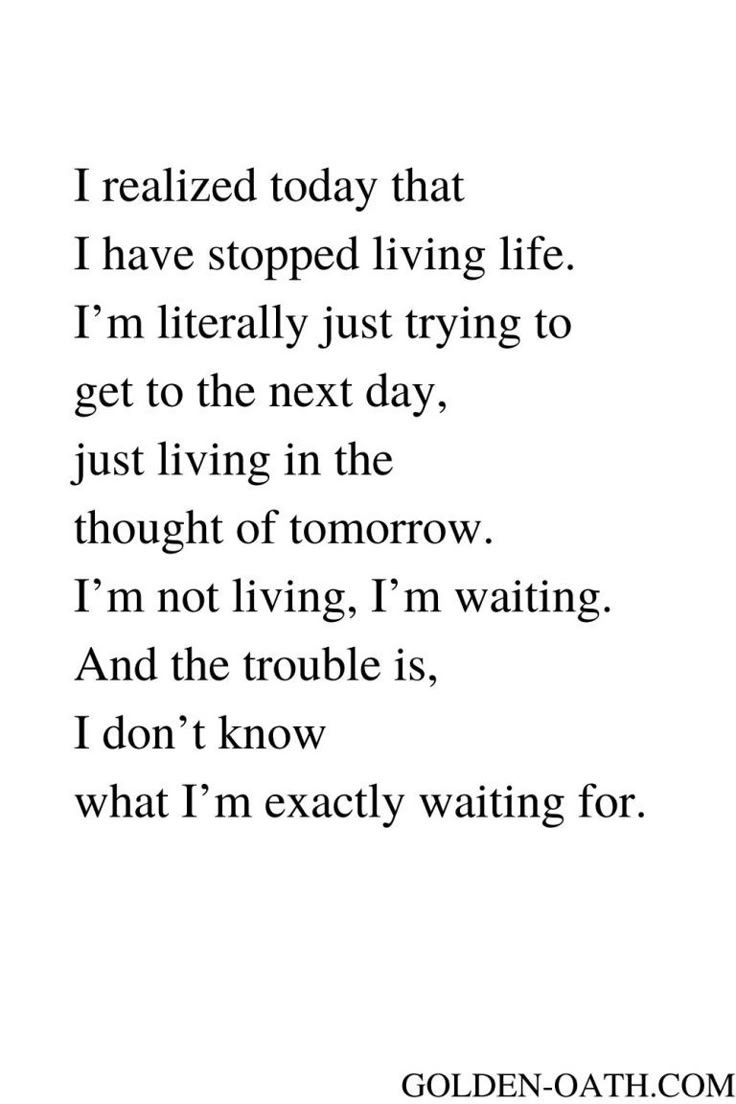 I realized today that
I have stopped living life.
I'm literally just trying to
get to the next day,
just living in the
thought of tomorrow.
I'm not living, I'm waiting.
And the trouble is,
I don't know
what I'm exactly waiting for.

GOLDEN-OATH.COM